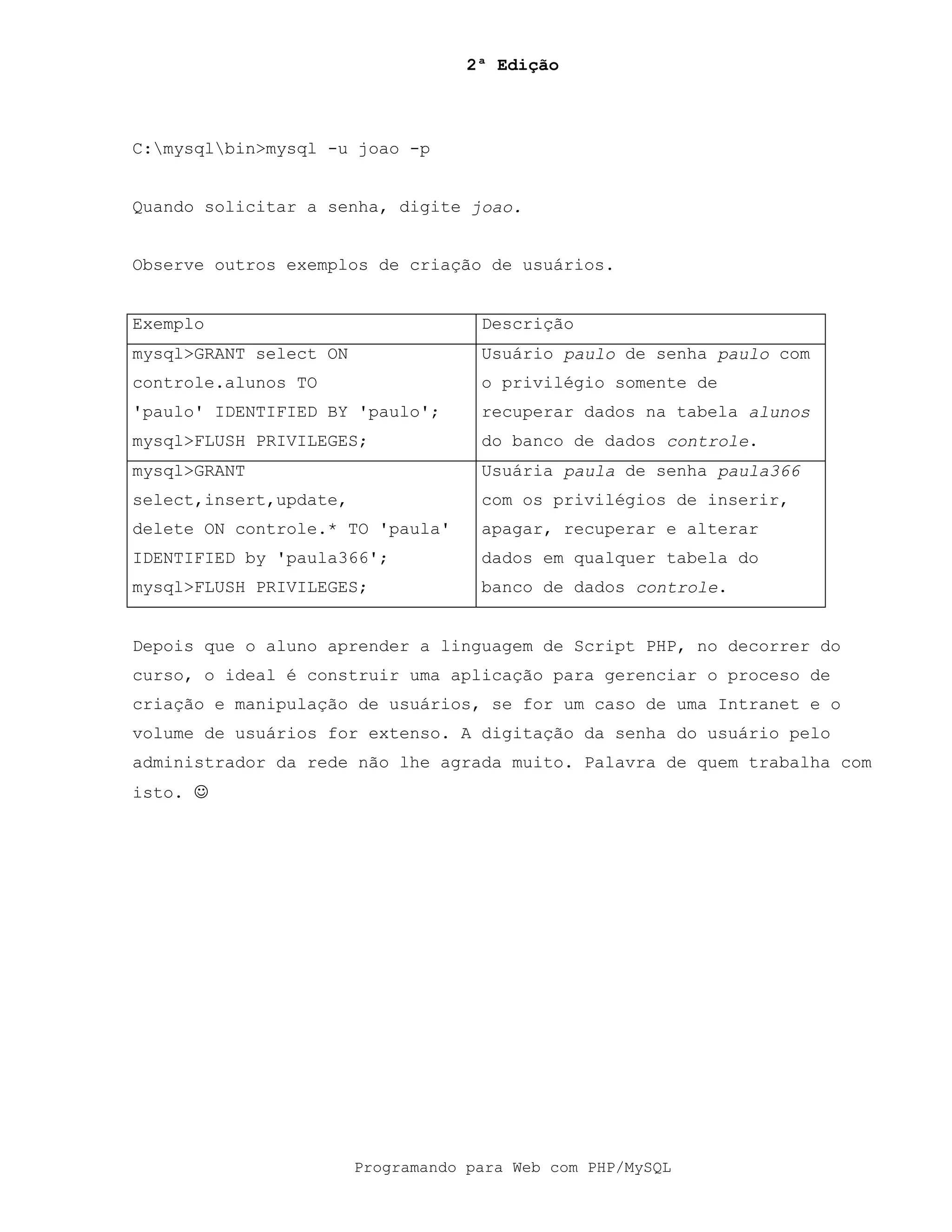 2ª Edição

C:\mysql\bin>mysql -u joao -p

Quando solicitar a senha, digite joao.

Observe outros exemplos de criação de usuários.

| Exemplo | Descrição |
|---|---|
| mysql>GRANT select ON controle.alunos TO 'paulo' IDENTIFIED BY 'paulo'; mysql>FLUSH PRIVILEGES; | Usuário paulo de senha paulo com o privilégio somente de recuperar dados na tabela alunos do banco de dados controle. |
| mysql>GRANT select,insert,update, delete ON controle.* TO 'paula' IDENTIFIED by 'paula366'; mysql>FLUSH PRIVILEGES; | Usuária paula de senha paula366 com os privilégios de inserir, apagar, recuperar e alterar dados em qualquer tabela do banco de dados controle. |

Depois que o aluno aprender a linguagem de Script PHP, no decorrer do curso, o ideal é construir uma aplicação para gerenciar o proceso de criação e manipulação de usuários, se for um caso de uma Intranet e o volume de usuários for extenso. A digitação da senha do usuário pelo administrador da rede não lhe agrada muito. Palavra de quem trabalha com isto. ☺

Programando para Web com PHP/MySQL